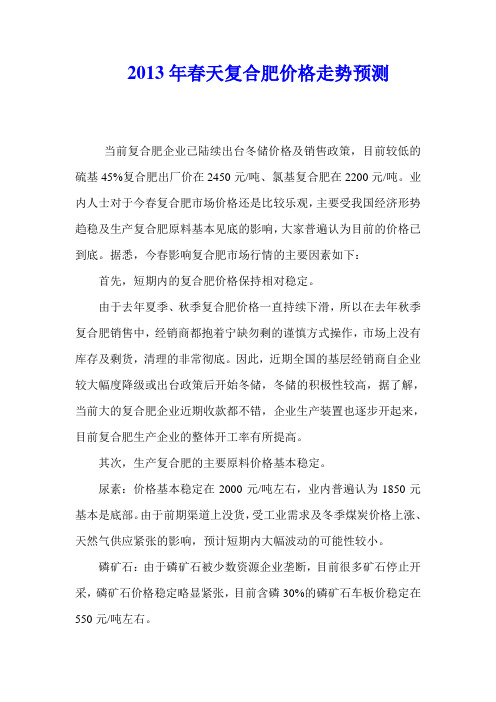 2013 年春天复合肥价格走势预测

当前复合肥企业已陆续出台冬储价格及销售政策，目前较低的硫基 45%复合肥出厂价在 2450 元/吨、氯基复合肥在 2200 元/吨。业内人士对于今春复合肥市场价格还是比较乐观，主要受我国经济形势趋稳及生产复合肥原料基本见底的影响，大家普遍认为目前的价格已到底。据悉，今春影响复合肥市场行情的主要因素如下：

首先，短期内的复合肥价格保持相对稳定。

由于去年夏季、秋季复合肥价格一直持续下滑，所以在去年秋季复合肥销售中，经销商都抱着宁缺勿剩的谨慎方式操作，市场上没有库存及剩货，清理的非常彻底。因此，近期全国的基层经销商自企业较大幅度降级或出台政策后开始冬储，冬储的积极性较高，据了解，当前大的复合肥企业近期收款都不错，企业生产装置也逐步开起来，目前复合肥生产企业的整体开工率有所提高。

其次，生产复合肥的主要原料价格基本稳定。

尿素：价格基本稳定在 2000 元/吨左右，业内普遍认为 1850 元基本是底部。由于前期渠道上没货，受工业需求及冬季煤炭价格上涨、天然气供应紧张的影响，预计短期内大幅波动的可能性较小。

磷矿石：由于磷矿石被少数资源企业垄断，目前很多矿石停止开采，磷矿石价格稳定略显紧张，目前含磷 30%的磷矿石车板价稳定在 550 元/吨左右。